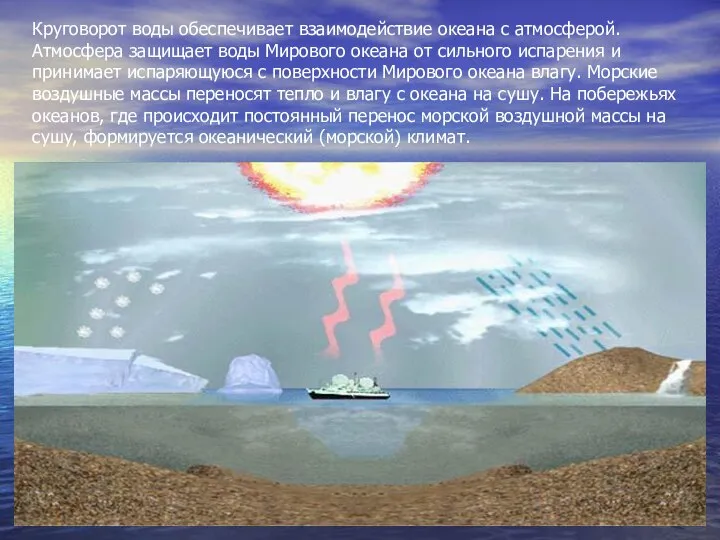 Круговорот воды обеспечивает взаимодействие океана с атмосферой. Атмосфера защищает воды Мирового океана от сильного испарения и принимает испаряющуюся с поверхности Мирового океана влагу. Морские воздушные массы переносят тепло и влагу с океана на сушу. На побережьях океанов, где происходит постоянный перенос морской воздушной массы на сушу, формируется океанический (морской) климат.